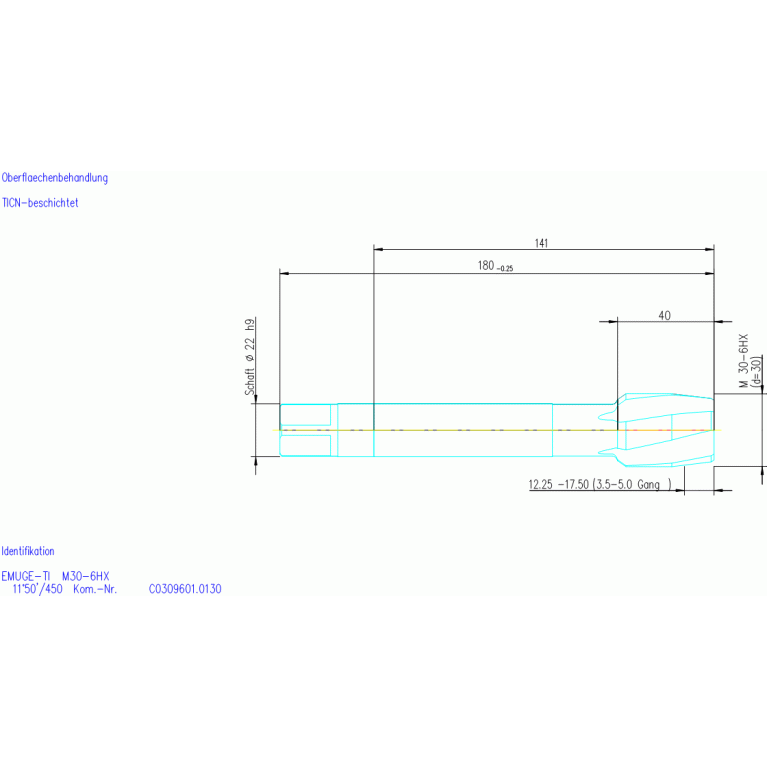 Oberflaechenbehandlung

TICN-beschichtet

141

$180_{-0.25}$

40

Schaft ø 22 h9

M 30-6HX (d=30)

12.25 -17.50 (3.5-5.0 Gang )

Identifikation

EMUGE-TI M30-6HX
11°50'/450 Kom.-Nr. C0309601.0130